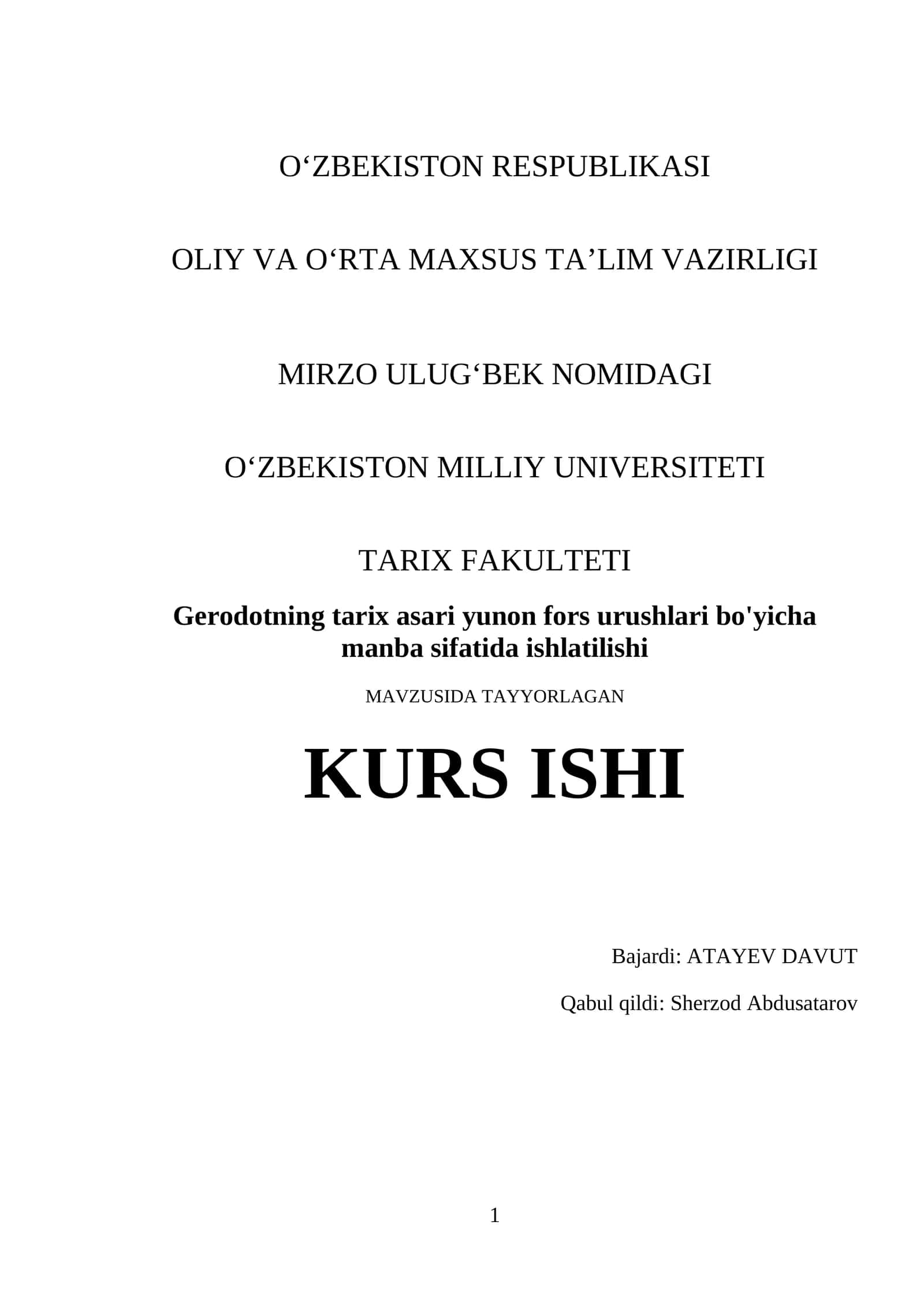 O‘ZBEKISTON RESPUBLIKASI

OLIY VA O‘RTA MAXSUS TA’LIM VAZIRLIGI

MIRZO ULUG‘BEK NOMIDAGI

O‘ZBEKISTON MILLIY UNIVERSITETI

TARIX FAKULTETI

Gerodotning tarix asari yunon fors urushlari bo'yicha manba sifatida ishlatilishi

MAVZUSIDA TAYYORLAGAN

KURS ISHI

Bajardi: ATAYEV DAVUT

Qabul qildi: Sherzod Abdusatarov

1